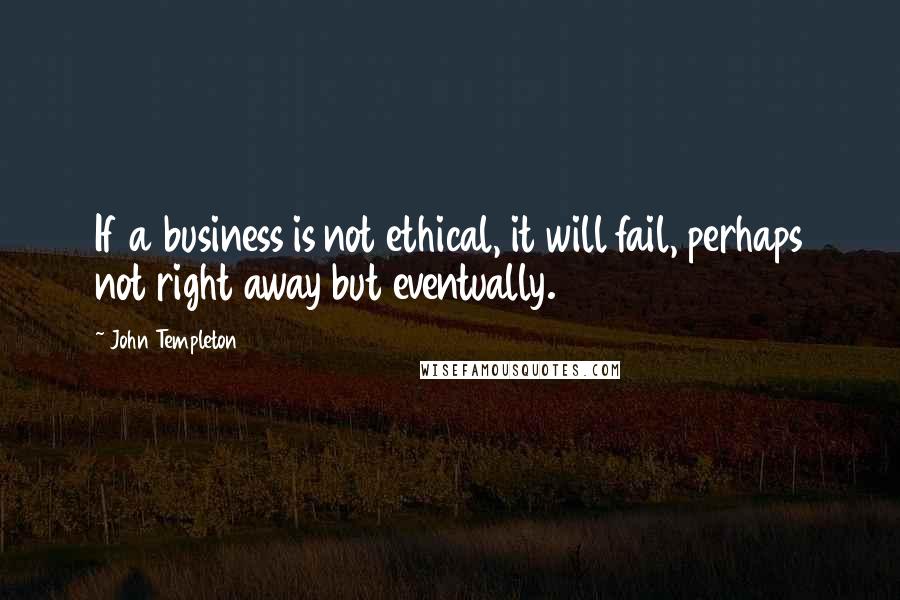 If a business is not ethical, it will fail, perhaps not right away but eventually.

~ John Templeton

WISEFAMOUSQUOTES.COM